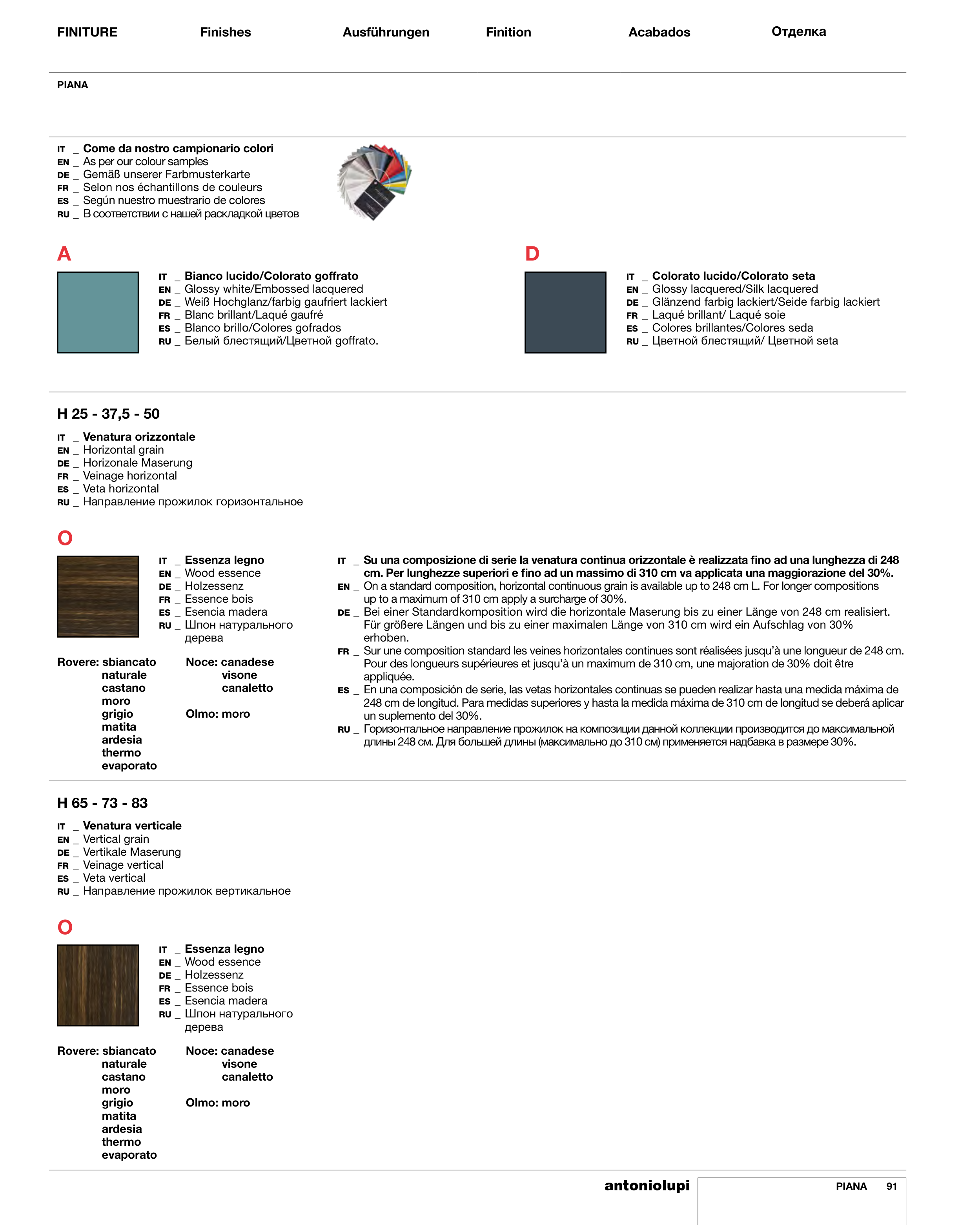 FINITURE Finishes Ausführungen Finition Acabados Отделка

PIANA

IT _ Come da nostro campionario colori
EN _ As per our colour samples
DE _ Gemäß unserer Farbmusterkarte
FR _ Selon nos échantillons de couleurs
ES _ Según nuestro muestrario de colores
RU _ В соответствии с нашей раскладкой цветов

A

IT _ Bianco lucido/Colorato goffrato
EN _ Glossy white/Embossed lacquered
DE _ Weiß Hochglanz/farbig gaufriert lackiert
FR _ Blanc brillant/Laqué gaufré
ES _ Blanco brillo/Colores gofrados
RU _ Белый блестящий/Цветной goffrato.

D

IT _ Colorato lucido/Colorato seta
EN _ Glossy lacquered/Silk lacquered
DE _ Glänzend farbig lackiert/Seide farbig lackiert
FR _ Laqué brillant/ Laqué soie
ES _ Colores brillantes/Colores seda
RU _ Цветной блестящий/ Цветной seta

H 25 - 37,5 - 50

IT _ Venatura orizzontale
EN _ Horizontal grain
DE _ Horizonale Maserung
FR _ Veinage horizontal
ES _ Veta horizontal
RU _ Направление прожилок горизонтальное

O

IT _ Essenza legno
EN _ Wood essence
DE _ Holzessenz
FR _ Essence bois
ES _ Esencia madera
RU _ Шпон натурального дерева

Rovere: sbiancato
naturale
castano
moro
grigio
matita
ardesia
thermo
evaporato

Noce: canadese
visone
canaletto

Olmo: moro

IT _ Su una composizione di serie la venatura continua orizzontale è realizzata fino ad una lunghezza di 248 cm. Per lunghezze superiori e fino ad un massimo di 310 cm va applicata una maggiorazione del 30%.
EN _ On a standard composition, horizontal continuous grain is available up to 248 cm L. For longer compositions up to a maximum of 310 cm apply a surcharge of 30%.
DE _ Bei einer Standardkomposition wird die horizontale Maserung bis zu einer Länge von 248 cm realisiert. Für größere Längen und bis zu einer maximalen Länge von 310 cm wird ein Aufschlag von 30% erhoben.
FR _ Sur une composition standard les veines horizontales continues sont réalisées jusqu'à une longueur de 248 cm. Pour des longueurs supérieures et jusqu'à un maximum de 310 cm, une majoration de 30% doit être appliquée.
ES _ En una composición de serie, las vetas horizontales continuas se pueden realizar hasta una medida máxima de 248 cm de longitud. Para medidas superiores y hasta la medida máxima de 310 cm de longitud se deberá aplicar un suplemento del 30%.
RU _ Горизонтальное направление прожилок на композиции данной коллекции производится до максимальной длины 248 см. Для большей длины (максимально до 310 см) применяется надбавка в размере 30%.

H 65 - 73 - 83

IT _ Venatura verticale
EN _ Vertical grain
DE _ Vertikale Maserung
FR _ Veinage vertical
ES _ Veta vertical
RU _ Направление прожилок вертикальное

O

IT _ Essenza legno
EN _ Wood essence
DE _ Holzessenz
FR _ Essence bois
ES _ Esencia madera
RU _ Шпон натурального дерева

Rovere: sbiancato
naturale
castano
moro
grigio
matita
ardesia
thermo
evaporato

Noce: canadese
visone
canaletto

Olmo: moro

antoniolupi PIANA 91